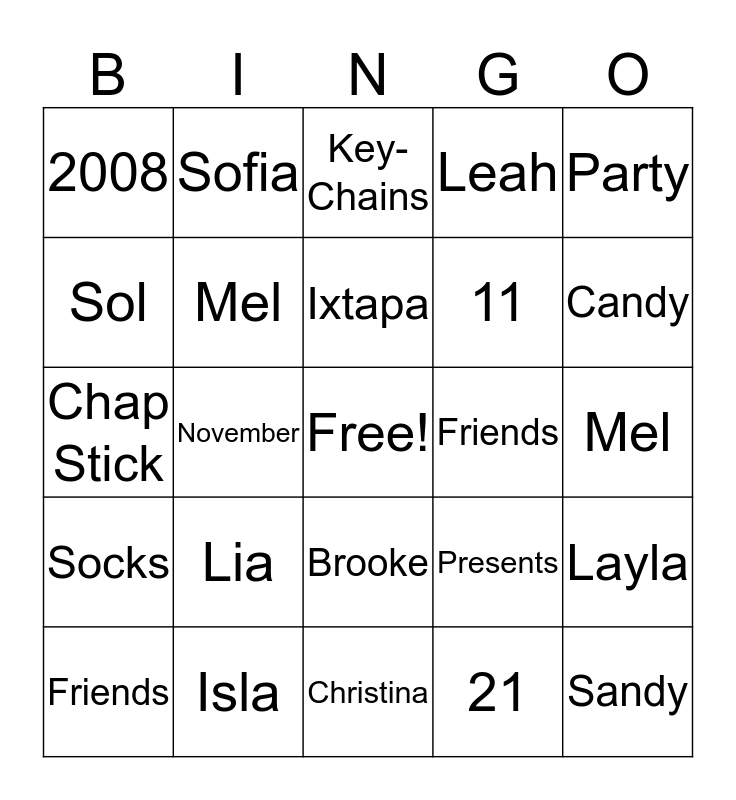 | B | I | N | G | O |
|---|---|---|---|---|
| 2008 | Sofia | Key-Chains | Leah | Party |
| Sol | Mel | Ixtapa | 11 | Candy |
| Chap Stick | November | Free! | Friends | Mel |
| Socks | Lia | Brooke | Presents | Layla |
| Friends | Isla | Christina | 21 | Sandy |